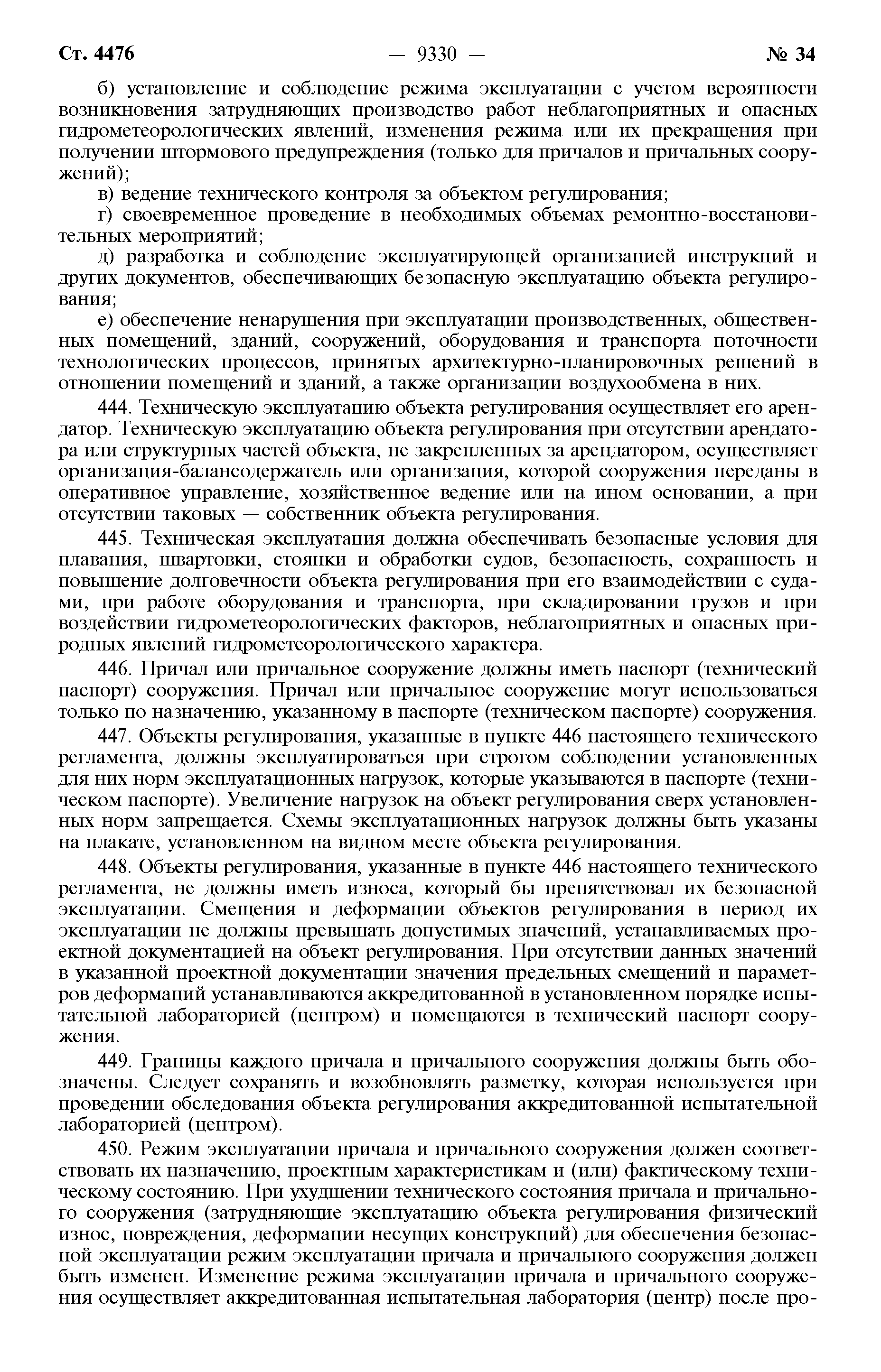 Ст. 4476 — 9330 — № 34

б) установление и соблюдение режима эксплуатации с учетом вероятности возникновения затрудняющих производство работ неблагоприятных и опасных гидрометеорологических явлений, изменения режима или их прекращения при получении штормового предупреждения (только для причалов и причальных сооружений);

в) ведение технического контроля за объектом регулирования;

г) своевременное проведение в необходимых объемах ремонтно-восстановительных мероприятий;

д) разработка и соблюдение эксплуатирующей организацией инструкций и других документов, обеспечивающих безопасную эксплуатацию объекта регулирования;

е) обеспечение ненарушения при эксплуатации производственных, общественных помещений, зданий, сооружений, оборудования и транспорта поточности технологических процессов, принятых архитектурно-планировочных решений в отношении помещений и зданий, а также организации воздухообмена в них.

444. Техническую эксплуатацию объекта регулирования осуществляет его арендатор. Техническую эксплуатацию объекта регулирования при отсутствии арендатора или структурных частей объекта, не закрепленных за арендатором, осуществляет организация-балансодержатель или организация, которой сооружения переданы в оперативное управление, хозяйственное ведение или на ином основании, а при отсутствии таковых — собственник объекта регулирования.

445. Техническая эксплуатация должна обеспечивать безопасные условия для плавания, швартовки, стоянки и обработки судов, безопасность, сохранность и повышение долговечности объекта регулирования при его взаимодействии с судами, при работе оборудования и транспорта, при складировании грузов и при воздействии гидрометеорологических факторов, неблагоприятных и опасных природных явлений гидрометеорологического характера.

446. Причал или причальное сооружение должны иметь паспорт (технический паспорт) сооружения. Причал или причальное сооружение могут использоваться только по назначению, указанному в паспорте (техническом паспорте) сооружения.

447. Объекты регулирования, указанные в пункте 446 настоящего технического регламента, должны эксплуатироваться при строгом соблюдении установленных для них норм эксплуатационных нагрузок, которые указываются в паспорте (техническом паспорте). Увеличение нагрузок на объект регулирования сверх установленных норм запрещается. Схемы эксплуатационных нагрузок должны быть указаны на плакате, установленном на видном месте объекта регулирования.

448. Объекты регулирования, указанные в пункте 446 настоящего технического регламента, не должны иметь износа, который бы препятствовал их безопасной эксплуатации. Смещения и деформации объектов регулирования в период их эксплуатации не должны превышать допустимых значений, устанавливаемых проектной документацией на объект регулирования. При отсутствии данных значений в указанной проектной документации значения предельных смещений и параметров деформаций устанавливаются аккредитованной в установленном порядке испытательной лабораторией (центром) и помещаются в технический паспорт сооружения.

449. Границы каждого причала и причального сооружения должны быть обозначены. Следует сохранять и возобновлять разметку, которая используется при проведении обследования объекта регулирования аккредитованной испытательной лабораторией (центром).

450. Режим эксплуатации причала и причального сооружения должен соответствовать их назначению, проектным характеристикам и (или) фактическому техническому состоянию. При ухудшении технического состояния причала и причального сооружения (затрудняющие эксплуатацию объекта регулирования физический износ, повреждения, деформации несущих конструкций) для обеспечения безопасной эксплуатации режим эксплуатации причала и причального сооружения должен быть изменен. Изменение режима эксплуатации причала и причального сооружения осуществляет аккредитованная испытательная лаборатория (центр) после про-